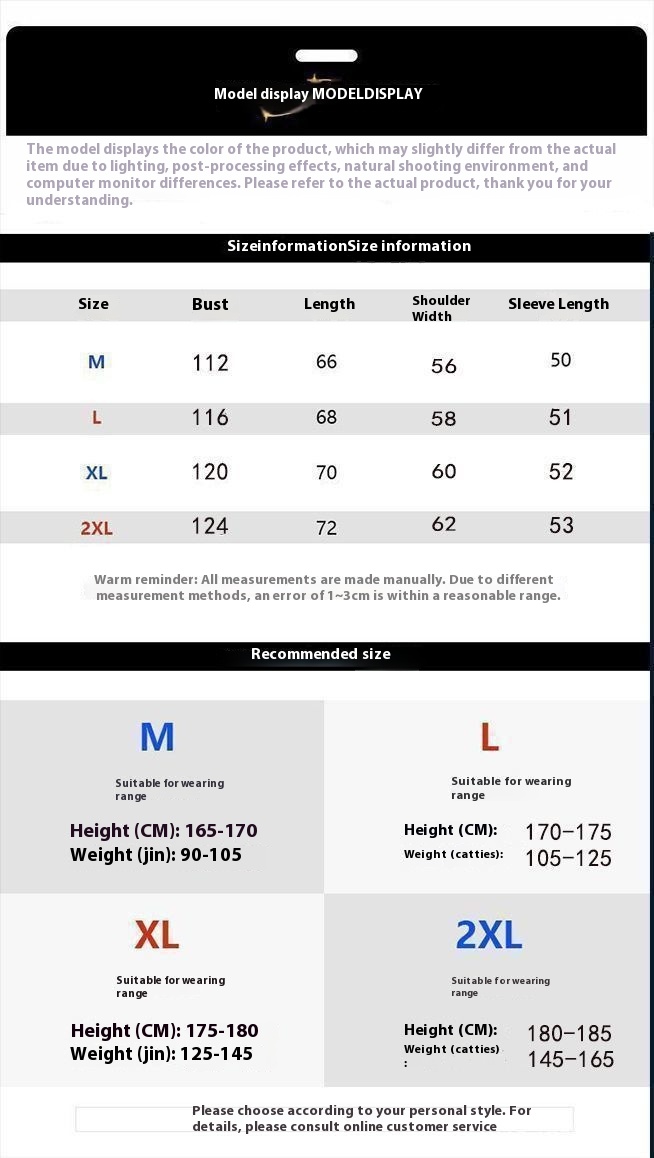 Model display MODELDISPLAY

The model displays the color of the product, which may slightly differ from the actual item due to lighting, post-processing effects, natural shooting environment, and computer monitor differences. Please refer to the actual product, thank you for your understanding.

SizeinformationSize information

| Size | Bust | Length | Shoulder Width | Sleeve Length |
|---|---|---|---|---|
| M | 112 | 66 | 56 | 50 |
| L | 116 | 68 | 58 | 51 |
| XL | 120 | 70 | 60 | 52 |
| 2XL | 124 | 72 | 62 | 53 |

Warm reminder: All measurements are made manually. Due to different measurement methods, an error of 1~3cm is within a reasonable range.

Recommended size

M
Suitable for wearing range
Height (CM): 165-170
Weight (jin): 90-105

L
Suitable for wearing range
Height (CM): 170–175
Weight (catties): 105–125

XL
Suitable for wearing range
Height (CM): 175-180
Weight (jin): 125-145

2XL
Suitable for wearing range
Height (CM): 180–185
Weight (catties) : 145–165

Please choose according to your personal style. For details, please consult online customer service